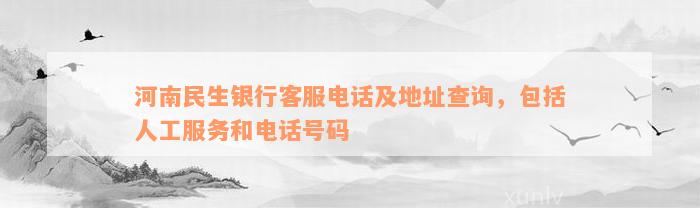 河南民生银行客服电话及地址查询，包括人工服务和电话号码

xunlv